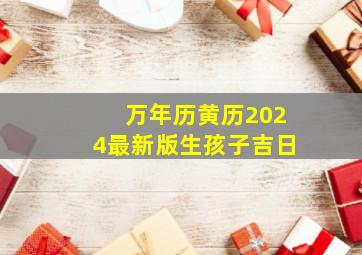 万年历黄历2024最新版生孩子吉日